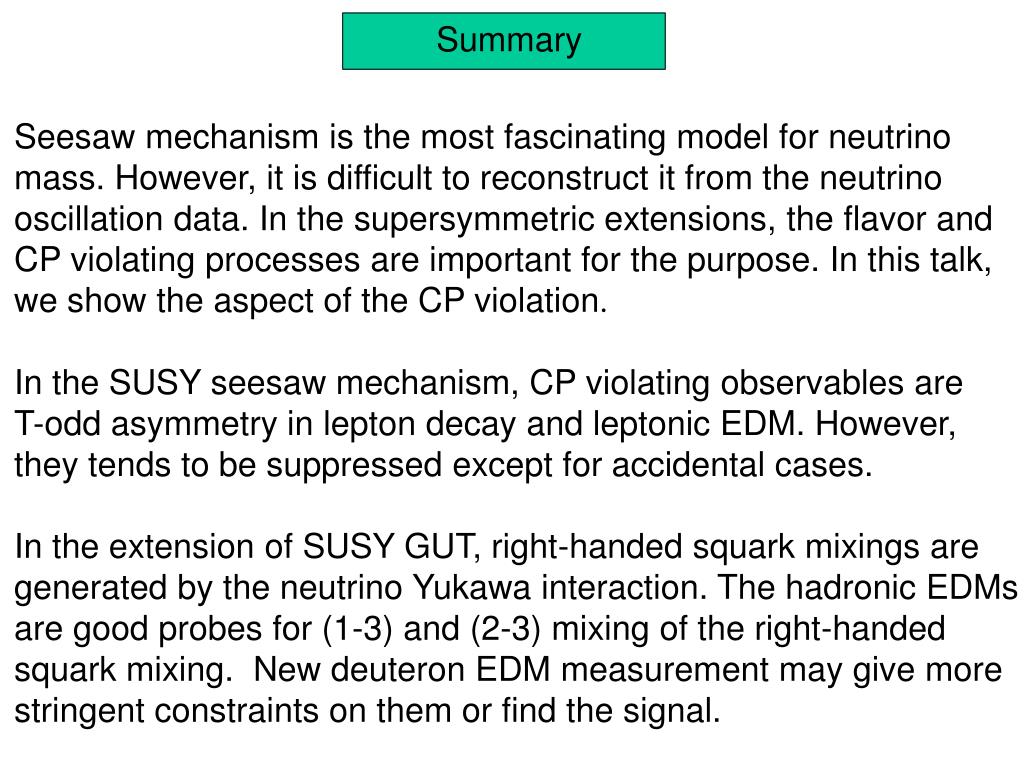 Summary

Seesaw mechanism is the most fascinating model for neutrino mass. However, it is difficult to reconstruct it from the neutrino oscillation data. In the supersymmetric extensions, the flavor and CP violating processes are important for the purpose. In this talk, we show the aspect of the CP violation.

In the SUSY seesaw mechanism, CP violating observables are T-odd asymmetry in lepton decay and leptonic EDM. However, they tends to be suppressed except for accidental cases.

In the extension of SUSY GUT, right-handed squark mixings are generated by the neutrino Yukawa interaction. The hadronic EDMs are good probes for (1-3) and (2-3) mixing of the right-handed squark mixing. New deuteron EDM measurement may give more stringent constraints on them or find the signal.